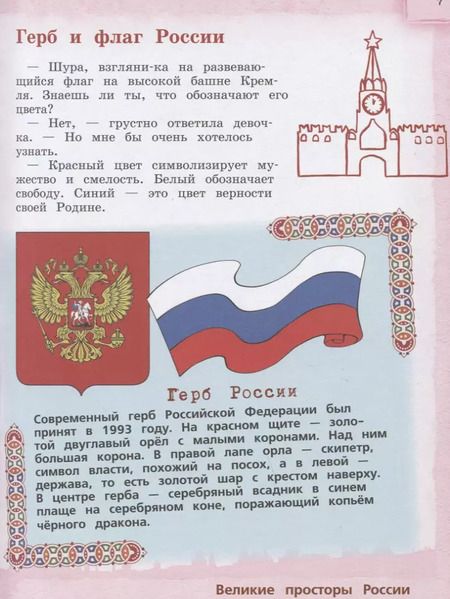 Герб и флаг России

— Шура, взгляни-ка на развевающийся флаг на высокой башне Кремля. Знаешь ли ты, что обозначают его цвета?

— Нет, — грустно ответила девочка. — Но мне бы очень хотелось узнать.

— Красный цвет символизирует мужество и смелость. Белый обозначает свободу. Синий — это цвет верности своей Родине.

Герб России

Современный герб Российской Федерации был принят в 1993 году. На красном щите — золотой двуглавый орёл с малыми коронами. Над ним большая корона. В правой лапе орла — скипетр, символ власти, похожий на посох, а в левой — держава, то есть золотой шар с крестом наверху. В центре герба — серебряный всадник в синем плаще на серебряном коне, поражающий копьём чёрного дракона.

Великие просторы России